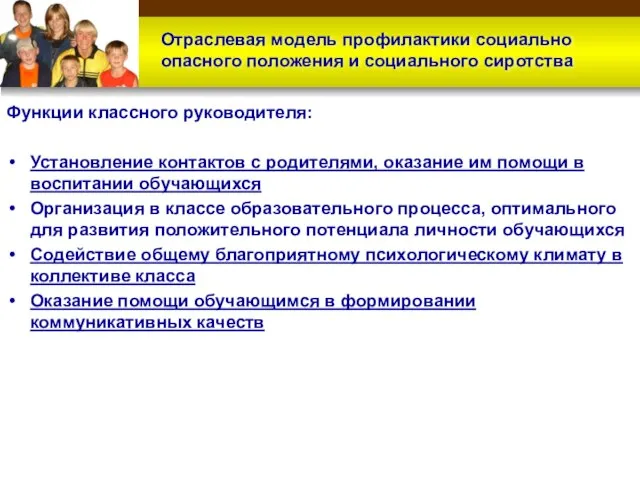 Отраслевая модель профилактики социально опасного положения и социального сиротства

Функции классного руководителя:

• Установление контактов с родителями, оказание им помощи в воспитании обучающихся
• Организация в классе образовательного процесса, оптимального для развития положительного потенциала личности обучающихся
• Содействие общему благоприятному психологическому климату в коллективе класса
• Оказание помощи обучающимся в формировании коммуникативных качеств